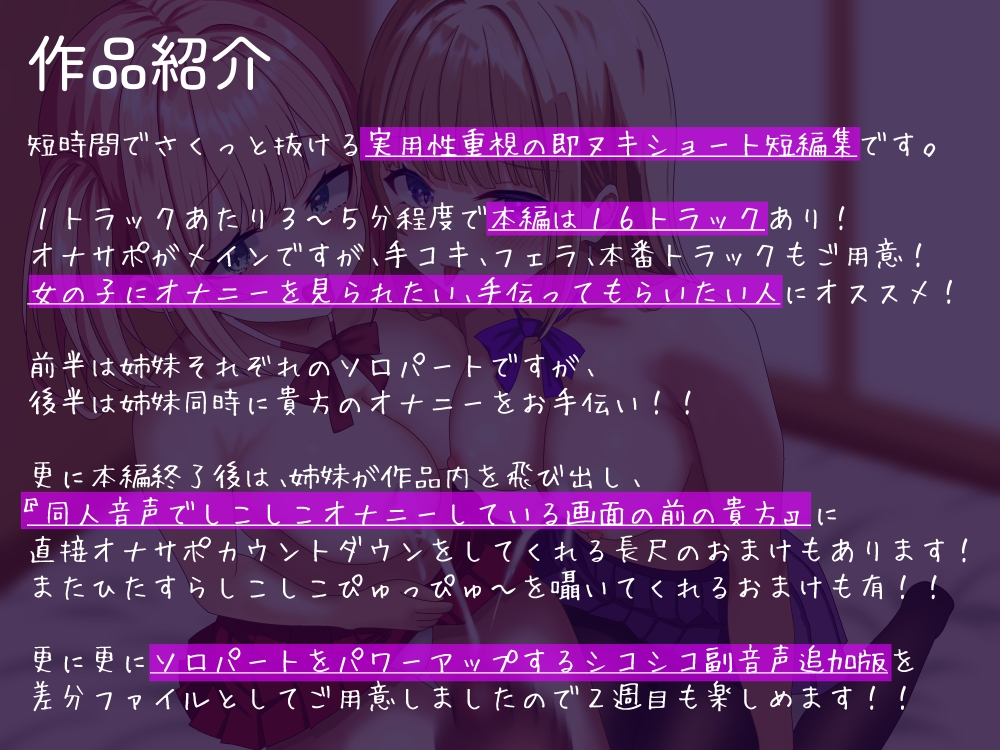 作品紹介

短時間でさくっと抜ける実用性重視の即ヌキショート短編集です。

1トラックあたり3～5分程度で本編は16トラックあり！
オナサポがメインですが、手コキ、フェラ、本番トラックもご用意！
女の子にオナニーを見られたい、手伝ってもらいたい人にオススメ！

前半は姉妹それぞれのソロパートですが、
後半は姉妹同時に貴方のオナニーをお手伝い！！

更に本編終了後は、姉妹が作品内を飛び出し、
『同人音声でしこしこオナニーしている画面の前の貴方』に
直接オナサポカウントダウンをしてくれる長尺のおまけもあります！
またひたすらしこしこぴゅっぴゅ～を囁いてくれるおまけも有！！

更に更にソロパートをパワーアップするシコシコ副音声追加版を
差分ファイルとしてご用意しましたので2週目も楽しめます！！